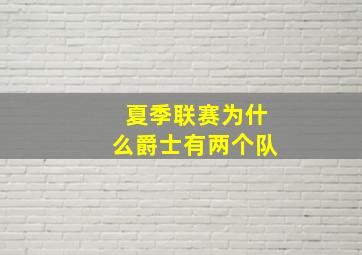 夏季联赛为什么爵士有两个队